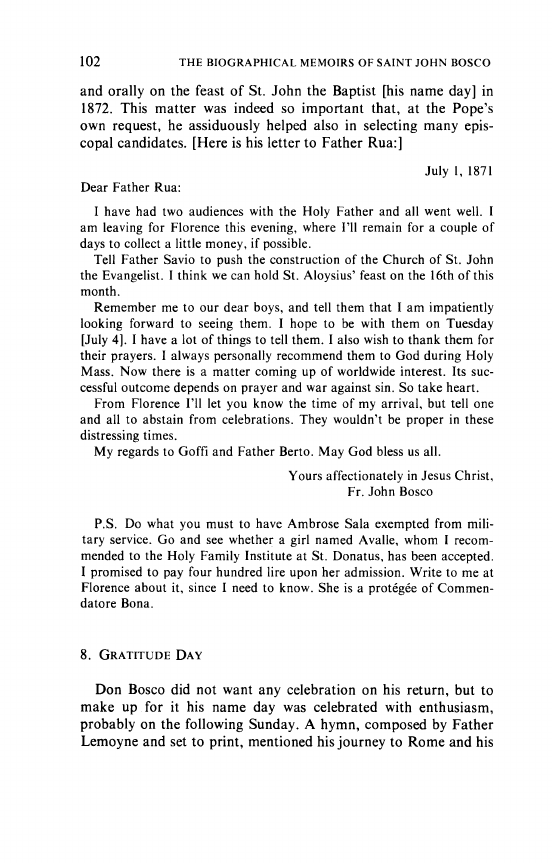 102 THE BIOGRAPHICAL MEMOIRS OF SAINT JOHN BOSCO

and orally on the feast of St. John the Baptist [his name day] in 1872. This matter was indeed so important that, at the Pope's own request, he assiduously helped also in selecting many episcopal candidates. [Here is his letter to Father Rua:]

July 1, 1871

Dear Father Rua:

I have had two audiences with the Holy Father and all went well. I am leaving for Florence this evening, where I'll remain for a couple of days to collect a little money, if possible.

Tell Father Savio to push the construction of the Church of St. John the Evangelist. I think we can hold St. Aloysius' feast on the 16th of this month.

Remember me to our dear boys, and tell them that I am impatiently looking forward to seeing them. I hope to be with them on Tuesday [July 4]. I have a lot of things to tell them. I also wish to thank them for their prayers. I always personally recommend them to God during Holy Mass. Now there is a matter coming up of worldwide interest. Its successful outcome depends on prayer and war against sin. So take heart.

From Florence I'll let you know the time of my arrival, but tell one and all to abstain from celebrations. They wouldn't be proper in these distressing times.

My regards to Goffi and Father Berto. May God bless us all.

Yours affectionately in Jesus Christ,
Fr. John Bosco

P.S. Do what you must to have Ambrose Sala exempted from military service. Go and see whether a girl named Avalle, whom I recommended to the Holy Family Institute at St. Donatus, has been accepted. I promised to pay four hundred lire upon her admission. Write to me at Florence about it, since I need to know. She is a protégée of Commendatore Bona.

8. GRATITUDE DAY

Don Bosco did not want any celebration on his return, but to make up for it his name day was celebrated with enthusiasm, probably on the following Sunday. A hymn, composed by Father Lemoyne and set to print, mentioned his journey to Rome and his